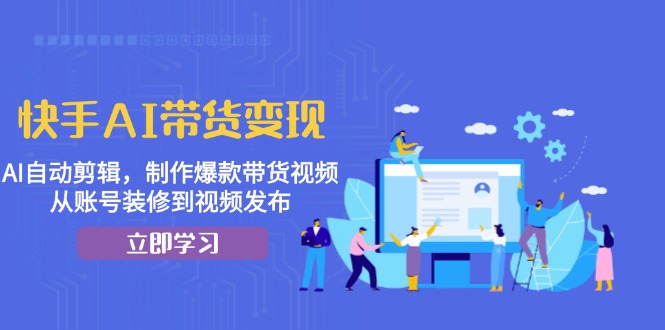 快手AI带货变现

AI自动剪辑，制作爆款带货视频
从账号装修到视频发布

立即学习